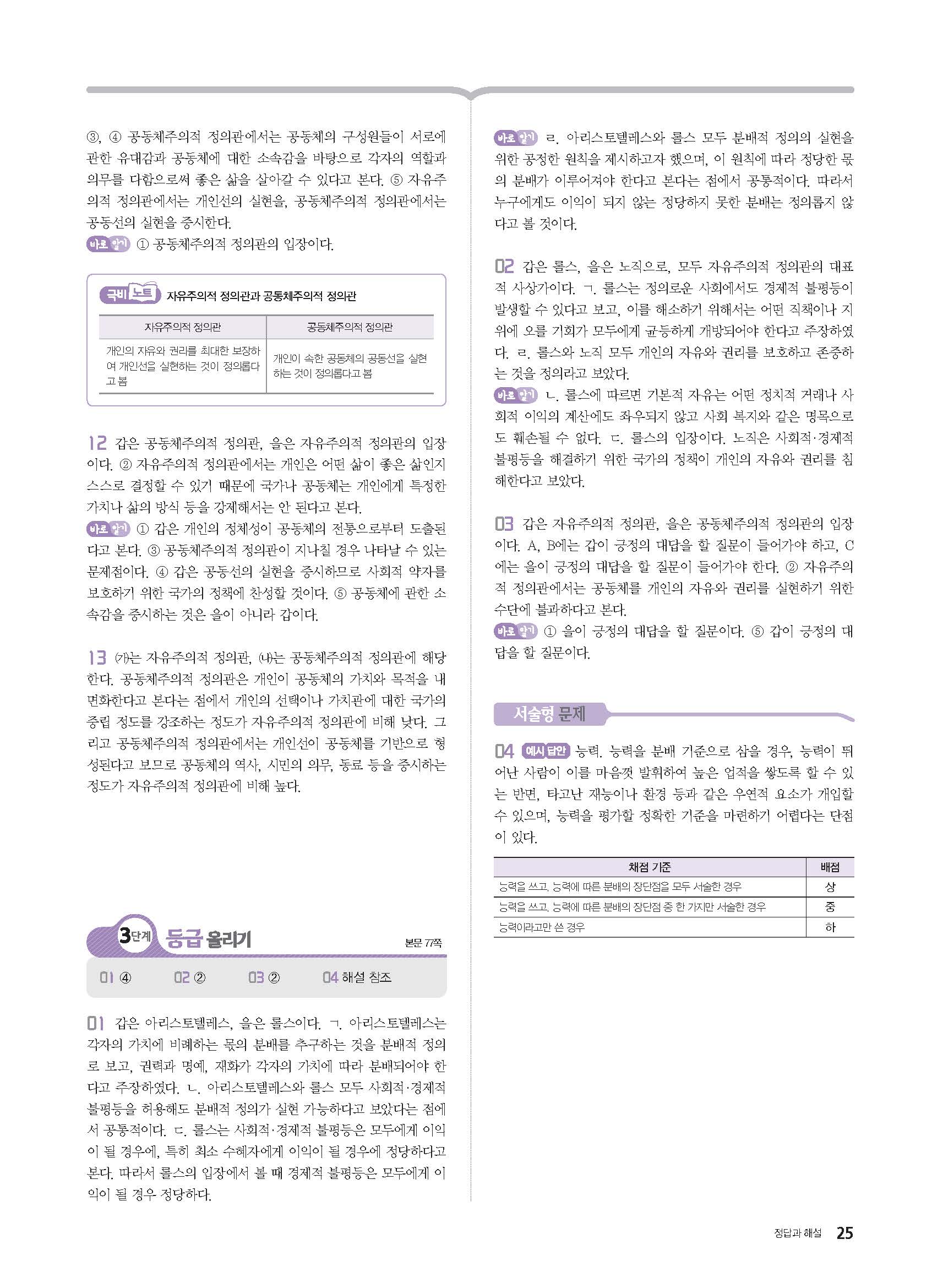 ③, ④ 공동체주의적 정의관에서는 공동체의 구성원들이 서로에 관한 유대감과 공동체에 대한 소속감을 바탕으로 각자의 역할과 의무를 다함으로써 좋은 삶을 살아갈 수 있다고 본다. ⑤ 자유주의적 정의관에서는 개인선의 실현을, 공동체주의적 정의관에서는 공동선의 실현을 중시한다.
바로 알기 ① 공동체주의적 정의관의 입장이다.

극비 노트 자유주의적 정의관과 공동체주의적 정의관

| 자유주의적 정의관 | 공동체주의적 정의관 |
|---|---|
| 개인의 자유와 권리를 최대한 보장하여 개인선을 실현하는 것이 정의롭다고 봄 | 개인이 속한 공동체의 공동선을 실현하는 것이 정의롭다고 봄 |

12 갑은 공동체주의적 정의관, 을은 자유주의적 정의관의 입장이다. ② 자유주의적 정의관에서는 개인은 어떤 삶이 좋은 삶인지 스스로 결정할 수 있기 때문에 국가나 공동체는 개인에게 특정한 가치나 삶의 방식 등을 강제해서는 안 된다고 본다.
바로 알기 ① 갑은 개인의 정체성이 공동체의 전통으로부터 도출된다고 본다. ③ 공동체주의적 정의관이 지나칠 경우 나타날 수 있는 문제점이다. ④ 갑은 공동선의 실현을 중시하므로 사회적 약자를 보호하기 위한 국가의 정책에 찬성할 것이다. ⑤ 공동체에 관한 소속감을 중시하는 것은 을이 아니라 갑이다.

13 (가)는 자유주의적 정의관, (나)는 공동체주의적 정의관에 해당한다. 공동체주의적 정의관은 개인이 공동체의 가치와 목적을 내면화한다고 본다는 점에서 개인의 선택이나 가치관에 대한 국가의 중립 정도를 강조하는 정도가 자유주의적 정의관에 비해 낮다. 그리고 공동체주의적 정의관에서는 개인선이 공동체를 기반으로 형성된다고 보므로 공동체의 역사, 시민의 의무, 동료 등을 중시하는 정도가 자유주의적 정의관에 비해 높다.

3단계 등급 올리기 본문 77쪽

01 ④ 02 ② 03 ② 04 해설 참조

01 갑은 아리스토텔레스, 을은 롤스이다. ㄱ. 아리스토텔레스는 각자의 가치에 비례하는 몫의 분배를 추구하는 것을 분배적 정의로 보고, 권력과 명예, 재화가 각자의 가치에 따라 분배되어야 한다고 주장하였다. ㄴ. 아리스토텔레스와 롤스 모두 사회적·경제적 불평등을 허용해도 분배적 정의가 실현 가능하다고 보았다는 점에서 공통적이다. ㄷ. 롤스는 사회적·경제적 불평등은 모두에게 이익이 될 경우에, 특히 최소 수혜자에게 이익이 될 경우에 정당하다고 본다. 따라서 롤스의 입장에서 볼 때 경제적 불평등은 모두에게 이익이 될 경우 정당하다.

바로 알기 ㄹ. 아리스토텔레스와 롤스 모두 분배적 정의의 실현을 위한 공정한 원칙을 제시하고자 했으며, 이 원칙에 따라 정당한 몫의 분배가 이루어져야 한다고 본다는 점에서 공통적이다. 따라서 누구에게도 이익이 되지 않는 정당하지 못한 분배는 정의롭지 않다고 볼 것이다.

02 갑은 롤스, 을은 노직으로, 모두 자유주의적 정의관의 대표적 사상가이다. ㄱ. 롤스는 정의로운 사회에서도 경제적 불평등이 발생할 수 있다고 보고, 이를 해소하기 위해서는 어떤 직책이나 지위에 오를 기회가 모두에게 균등하게 개방되어야 한다고 주장하였다. ㄹ. 롤스와 노직 모두 개인의 자유와 권리를 보호하고 존중하는 것을 정의라고 보았다.
바로 알기 ㄴ. 롤스에 따르면 기본적 자유는 어떤 정치적 거래나 사회적 이익의 계산에도 좌우되지 않고 사회 복지와 같은 명목으로도 훼손될 수 없다. ㄷ. 롤스의 입장이다. 노직은 사회적·경제적 불평등을 해결하기 위한 국가의 정책이 개인의 자유와 권리를 침해한다고 보았다.

03 갑은 자유주의적 정의관, 을은 공동체주의적 정의관의 입장이다. A, B에는 갑이 긍정의 대답을 할 질문이 들어가야 하고, C에는 을이 긍정의 대답을 할 질문이 들어가야 한다. ② 자유주의적 정의관에서는 공동체를 개인의 자유와 권리를 실현하기 위한 수단에 불과하다고 본다.
바로 알기 ① 을이 긍정의 대답을 할 질문이다. ⑤ 갑이 긍정의 대답을 할 질문이다.

서술형 문제

04 예시 답안 능력. 능력을 분배 기준으로 삼을 경우, 능력이 뛰어난 사람이 이를 마음껏 발휘하여 높은 업적을 쌓도록 할 수 있는 반면, 타고난 재능이나 환경 등과 같은 우연적 요소가 개입할 수 있으며, 능력을 평가할 정확한 기준을 마련하기 어렵다는 단점이 있다.

| 채점 기준 | 배점 |
|---|---|
| 능력을 쓰고, 능력에 따른 분배의 장단점을 모두 서술한 경우 | 상 |
| 능력을 쓰고, 능력에 따른 분배의 장단점 중 한 가지만 서술한 경우 | 중 |
| 능력이라고만 쓴 경우 | 하 |

정답과 해설 25